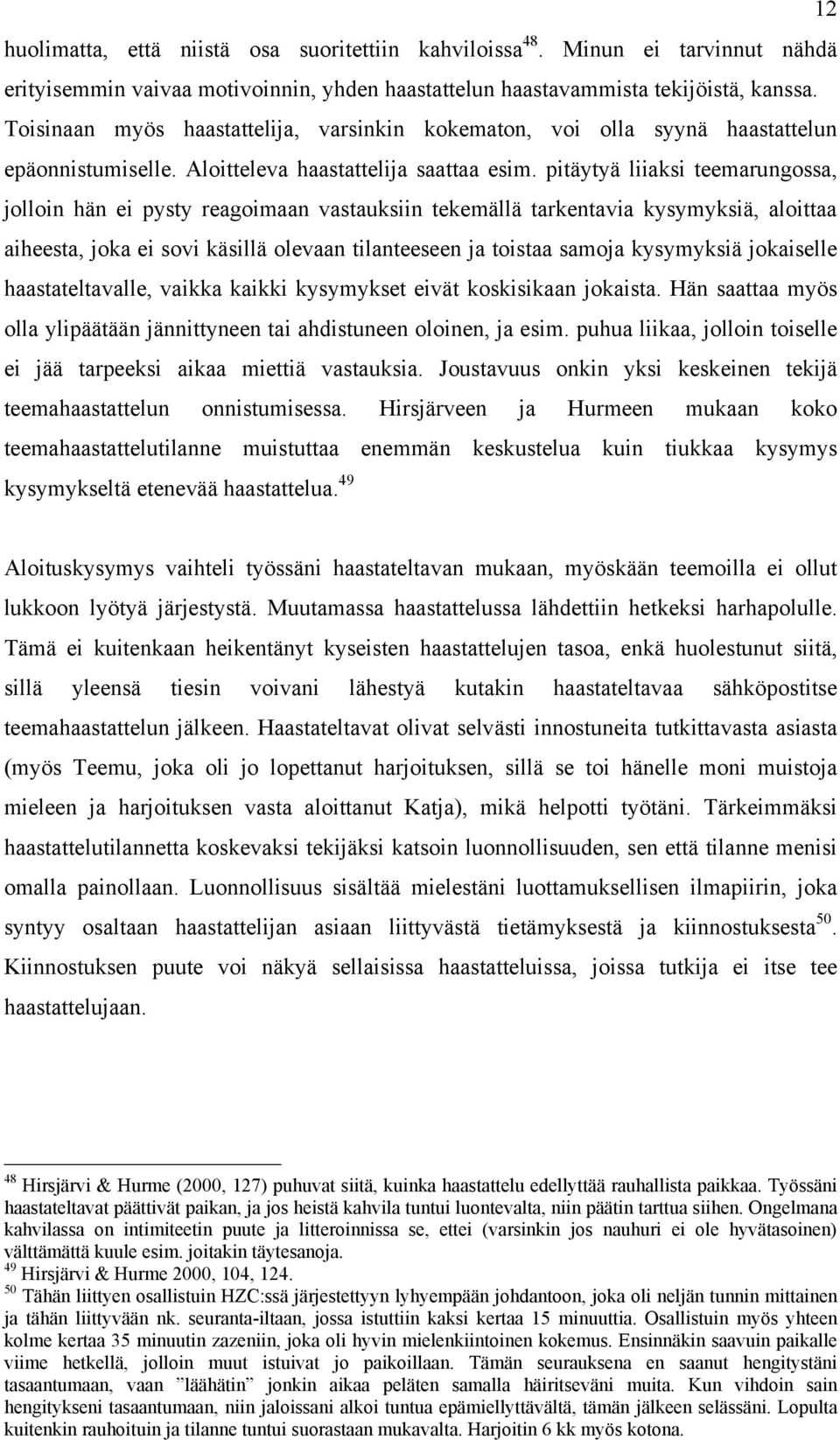 12

huolimatta, että niistä osa suoritettiin kahviloissa$^{48}$. Minun ei tarvinnut nähdä erityisemmin vaivaa motivoinnin, yhden haastattelun haastavammista tekijöistä, kanssa. Toisinaan myös haastattelija, varsinkin kokematon, voi olla syynä haastattelun epäonnistumiselle. Aloitteleva haastattelija saattaa esim. pitäytyä liiaksi teemarungossa, jolloin hän ei pysty reagoimaan vastauksiin tekemällä tarkentavia kysymyksiä, aloittaa aiheesta, joka ei sovi käsillä olevaan tilanteeseen ja toistaa samoja kysymyksiä jokaiselle haastateltavalle, vaikka kaikki kysymykset eivät koskisikaan jokaista. Hän saattaa myös olla ylipäätään jännittyneen tai ahdistuneen oloinen, ja esim. puhua liikaa, jolloin toiselle ei jää tarpeeksi aikaa miettiä vastauksia. Joustavuus onkin yksi keskeinen tekijä teemahaastattelun onnistumisessa. Hirsjärveen ja Hurmeen mukaan koko teemahaastattelutilanne muistuttaa enemmän keskustelua kuin tiukkaa kysymys kysymykseltä etenevää haastattelua.$^{49}$

Aloituskysymys vaihteli työssäni haastateltavan mukaan, myöskään teemoilla ei ollut lukkoon lyötyä järjestystä. Muutamassa haastattelussa lähdettiin hetkeksi harhapolulle. Tämä ei kuitenkaan heikentänyt kyseisten haastattelujen tasoa, enkä huolestunut siitä, sillä yleensä tiesin voivani lähestyä kutakin haastateltavaa sähköpostitse teemahaastattelun jälkeen. Haastateltavat olivat selvästi innostuneita tutkittavasta asiasta (myös Teemu, joka oli jo lopettanut harjoituksen, sillä se toi hänelle moni muistoja mieleen ja harjoituksen vasta aloittanut Katja), mikä helpotti työtäni. Tärkeimmäksi haastattelutilannetta koskevaksi tekijäksi katsoin luonnollisuuden, sen että tilanne menisi omalla painollaan. Luonnollisuus sisältää mielestäni luottamuksellisen ilmapiirin, joka syntyy osaltaan haastattelijan asiaan liittyvästä tietämyksestä ja kiinnostuksesta$^{50}$. Kiinnostuksen puute voi näkyä sellaisissa haastatteluissa, joissa tutkija ei itse tee haastattelujaan.

$^{48}$ Hirsjärvi & Hurme (2000, 127) puhuvat siitä, kuinka haastattelu edellyttää rauhallista paikkaa. Työssäni haastateltavat päättivät paikan, ja jos heistä kahvila tuntui luontevalta, niin päätin tarttua siihen. Ongelmana kahvilassa on intimiteetin puute ja litteroinnissa se, ettei (varsinkin jos nauhuri ei ole hyvätasoinen) välttämättä kuule esim. joitakin täytesanoja.
$^{49}$ Hirsjärvi & Hurme 2000, 104, 124.
$^{50}$ Tähän liittyen osallistuin HZC:ssä järjestettyyn lyhyempään johdantoon, joka oli neljän tunnin mittainen ja tähän liittyvään nk. seuranta-iltaan, jossa istuttiin kaksi kertaa 15 minuuttia. Osallistuin myös yhteen kolme kertaa 35 minuutin zazeniin, joka oli hyvin mielenkiintoinen kokemus. Ensinnäkin saavuin paikalle viime hetkellä, jolloin muut istuivat jo paikoillaan. Tämän seurauksena en saanut hengitystäni tasaantumaan, vaan ”läähätin” jonkin aikaa peläten samalla häiritseväni muita. Kun vihdoin sain hengitykseni tasaantumaan, niin jaloissani alkoi tuntua epämiellyttävältä, tämän jälkeen selässäni. Lopulta kuitenkin rauhoituin ja tilanne tuntui suorastaan mukavalta. Harjoitin 6 kk myös kotona.